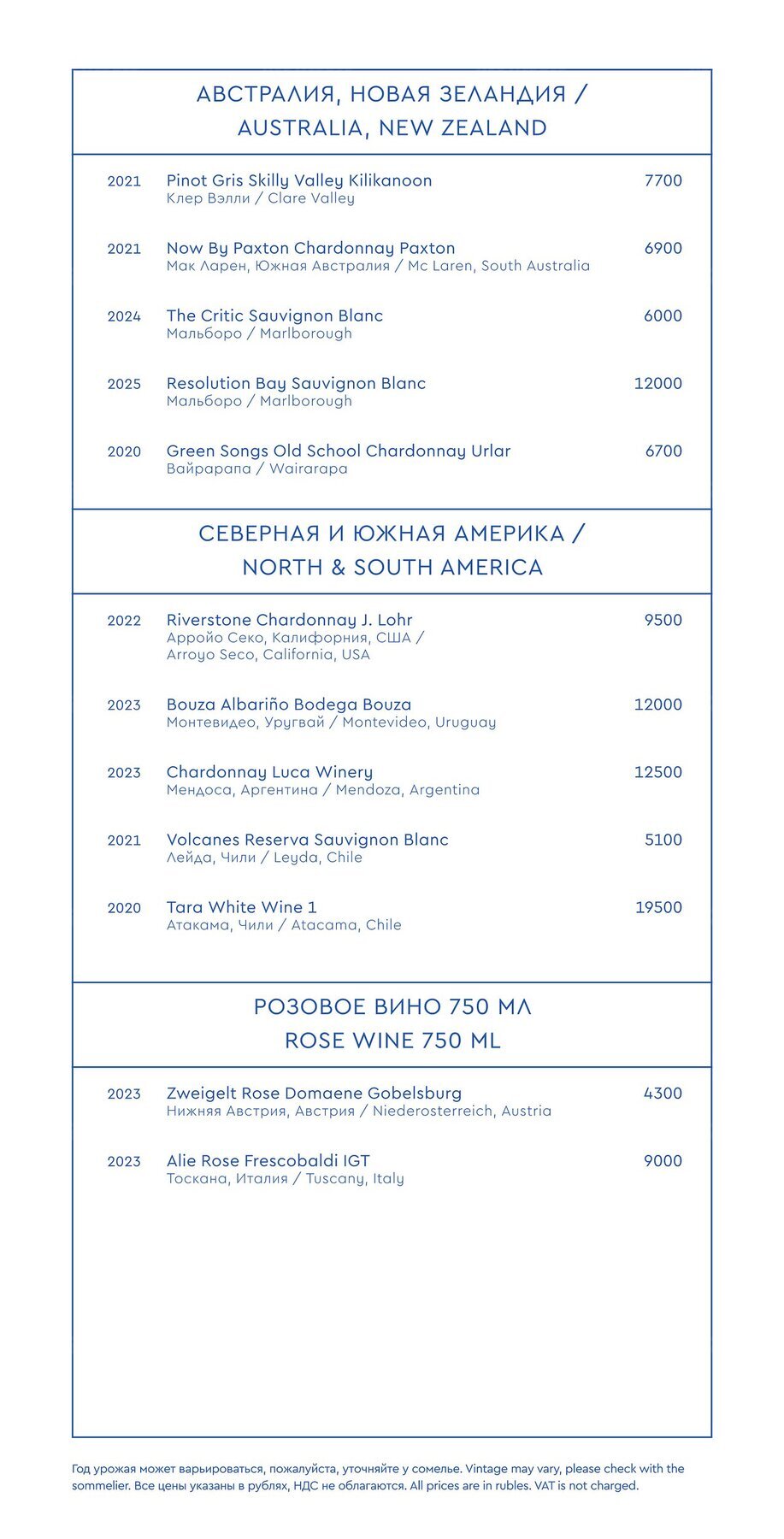 АВСТРАЛИЯ, НОВАЯ ЗЕЛАНДИЯ /
AUSTRALIA, NEW ZEALAND

2021 Pinot Gris Skilly Valley Kilikanoon 7700
Клер Вэлли / Clare Valley

2021 Now By Paxton Chardonnay Paxton 6900
Мак Ларен, Южная Австралия / Mc Laren, South Australia

2024 The Critic Sauvignon Blanc 6000
Мальборо / Marlborough

2025 Resolution Bay Sauvignon Blanc 12000
Мальборо / Marlborough

2020 Green Songs Old School Chardonnay Urlar 6700
Вайрарапа / Wairarapa

СЕВЕРНАЯ И ЮЖНАЯ АМЕРИКА /
NORTH & SOUTH AMERICA

2022 Riverstone Chardonnay J. Lohr 9500
Арройо Секо, Калифорния, США / Arroyo Seco, California, USA

2023 Bouza Albariño Bodega Bouza 12000
Монтевидео, Уругвай / Montevideo, Uruguay

2023 Chardonnay Luca Winery 12500
Мендоса, Аргентина / Mendoza, Argentina

2021 Volcanes Reserva Sauvignon Blanc 5100
Лейда, Чили / Leyda, Chile

2020 Tara White Wine 1 19500
Атакама, Чили / Atacama, Chile

РОЗОВОЕ ВИНО 750 МЛ
ROSE WINE 750 ML

2023 Zweigelt Rose Domaene Gobelsburg 4300
Нижняя Австрия, Австрия / Niederosterreich, Austria

2023 Alie Rose Frescobaldi IGT 9000
Тоскана, Италия / Tuscany, Italy

Год урожая может варьироваться, пожалуйста, уточняйте у сомелье. Vintage may vary, please check with the sommelier. Все цены указаны в рублях, НДС не облагаются. All prices are in rubles. VAT is not charged.